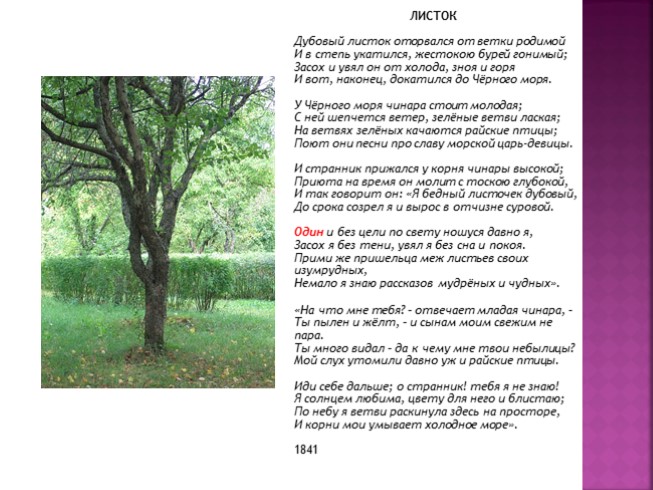 ЛИСТОК

Дубовый листок оторвался от ветки родимой
И в степь укатился, жестокою бурей гонимый;
Засох и увял он от холода, зноя и горя
И вот, наконец, докатился до Чёрного моря.

У Чёрного моря чинара стоит молодая;
С ней шепчется ветер, зелёные ветви лаская;
На ветвях зелёных качаются райские птицы;
Поют они песни про славу морской царь-девицы.

И странник прижался у корня чинары высокой;
Приюта на время он молит с тоскою глубокой,
И так говорит он: «Я бедный листочек дубовый,
До срока созрел я и вырос в отчизне суровой.

Один и без цели по свету ношуся давно я,
Засох я без тени, увял я без сна и покоя.
Прими же пришельца меж листьев своих изумрудных,
Немало я знаю рассказов мудрёных и чудных».

«На что мне тебя? - отвечает младая чинара, -
Ты пылен и жёлт, - и сынам моим свежим не пара.
Ты много видал - да к чему мне твои небылицы?
Мой слух утомили давно уж и райские птицы.

Иди себе дальше; о странник! тебя я не знаю!
Я солнцем любима, цвету для него и блистаю;
По небу я ветви раскинула здесь на просторе,
И корни мои умывает холодное море».

1841